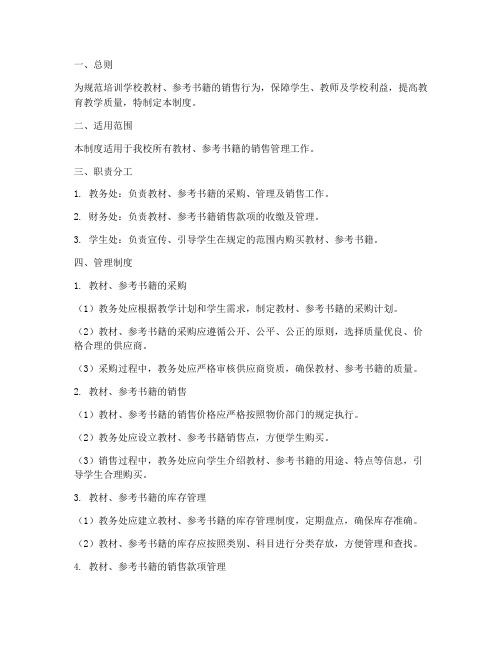 一、总则

为规范培训学校教材、参考书籍的销售行为，保障学生、教师及学校利益，提高教育教学质量，特制定本制度。

二、适用范围

本制度适用于我校所有教材、参考书籍的销售管理工作。

三、职责分工

1. 教务处：负责教材、参考书籍的采购、管理及销售工作。

2. 财务处：负责教材、参考书籍销售款项的收缴及管理。

3. 学生处：负责宣传、引导学生在规定的范围内购买教材、参考书籍。

四、管理制度

1. 教材、参考书籍的采购

（1）教务处应根据教学计划和学生需求，制定教材、参考书籍的采购计划。

（2）教材、参考书籍的采购应遵循公开、公平、公正的原则，选择质量优良、价格合理的供应商。

（3）采购过程中，教务处应严格审核供应商资质，确保教材、参考书籍的质量。

2. 教材、参考书籍的销售

（1）教材、参考书籍的销售价格应严格按照物价部门的规定执行。

（2）教务处应设立教材、参考书籍销售点，方便学生购买。

（3）销售过程中，教务处应向学生介绍教材、参考书籍的用途、特点等信息，引导学生合理购买。

3. 教材、参考书籍的库存管理

（1）教务处应建立教材、参考书籍的库存管理制度，定期盘点，确保库存准确。

（2）教材、参考书籍的库存应按照类别、科目进行分类存放，方便管理和查找。

4. 教材、参考书籍的销售款项管理